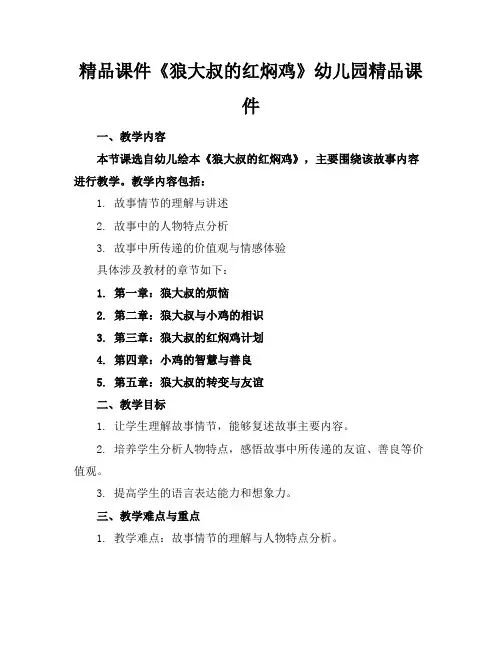 精品课件《狼大叔的红焖鸡》幼儿园精品课件

一、教学内容

本节课选自幼儿绘本《狼大叔的红焖鸡》，主要围绕该故事内容进行教学。教学内容包括：

1. 故事情节的理解与讲述

2. 故事中的人物特点分析

3. 故事中所传递的价值观与情感体验

具体涉及教材的章节如下：

1. 第一章：狼大叔的烦恼

2. 第二章：狼大叔与小鸡的相识

3. 第三章：狼大叔的红焖鸡计划

4. 第四章：小鸡的智慧与善良

5. 第五章：狼大叔的转变与友谊

二、教学目标

1. 让学生理解故事情节，能够复述故事主要内容。

2. 培养学生分析人物特点，感悟故事中所传递的友谊、善良等价值观。

3. 提高学生的语言表达能力和想象力。

三、教学难点与重点

1. 教学难点：故事情节的理解与人物特点分析。